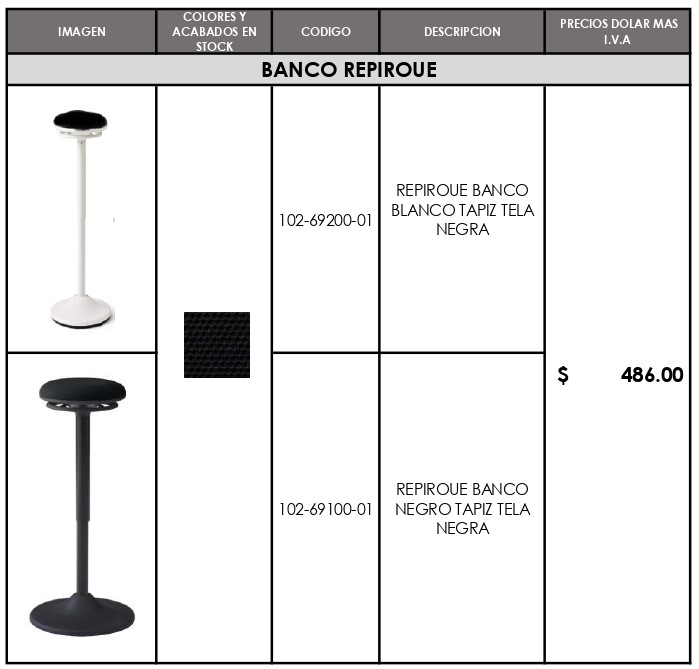 | IMAGEN | COLORES Y ACABADOS EN STOCK | CODIGO | DESCRIPCION | PRECIOS DOLAR MAS I.V.A |
|---|---|---|---|---|
| BANCO REPIROUE | | | | |
| | | 102-69200-01 | REPIROUE BANCO BLANCO TAPIZ TELA NEGRA | $ 486.00 |
| | | 102-69100-01 | REPIROUE BANCO NEGRO TAPIZ TELA NEGRA | |